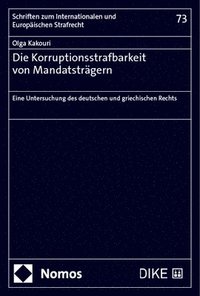 Schriften zum Internationalen und Europäischen Strafrecht

73

Olga Kakouri

Die Korruptionsstrafbarkeit von Mandatsträgern

Eine Untersuchung des deutschen und griechischen Rechts

Nomos

DIKE